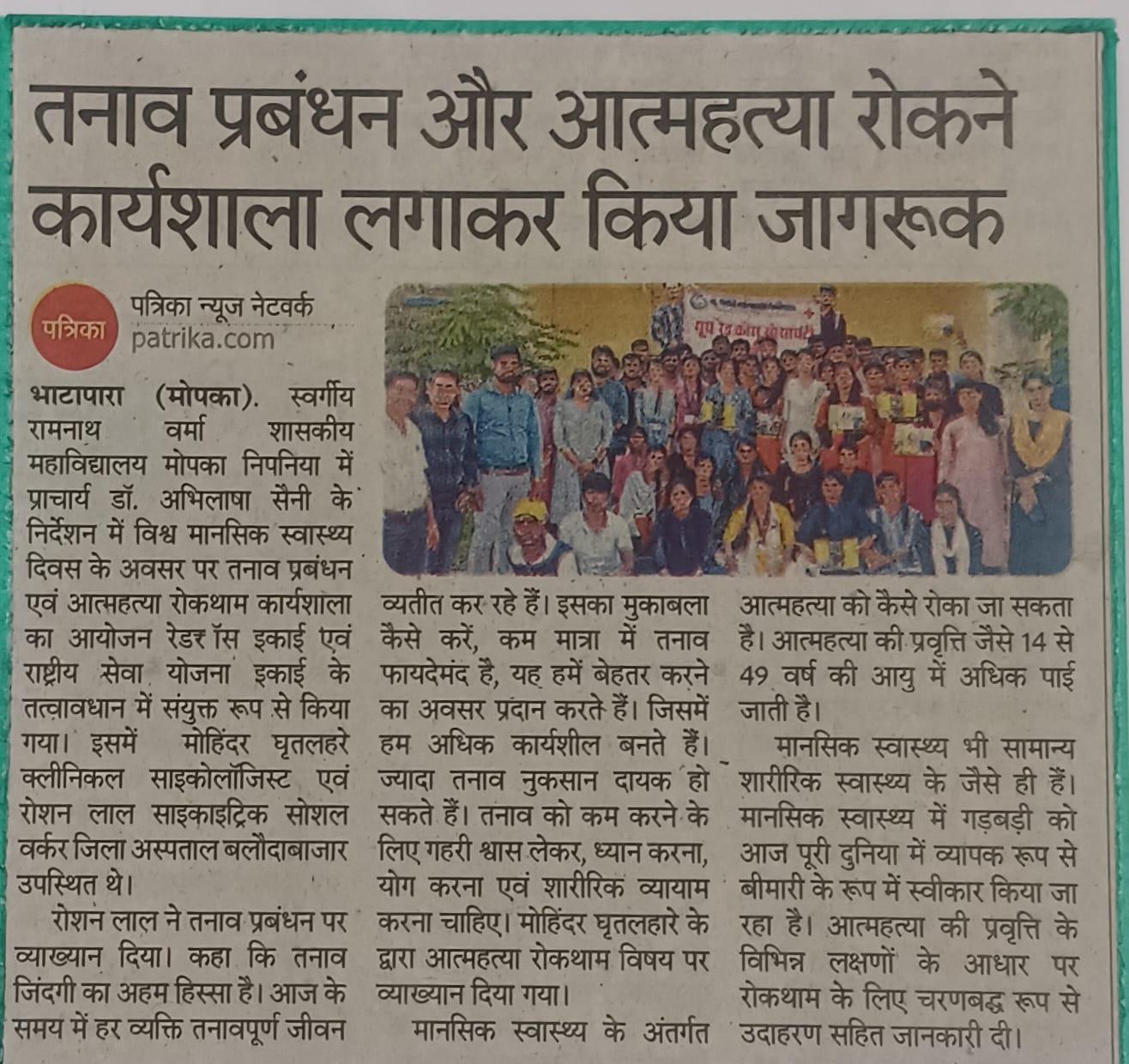 तनाव प्रबंधन और आत्महत्या रोकने कार्यशाला लगाकर किया जागरूक

पत्रिका
पत्रिका न्यूज नेटवर्क
patrika.com

भाटापारा (मोपका). स्वर्गीय रामनाथ वर्मा शासकीय महाविद्यालय मोपका निपनिया में प्राचार्य डॉ. अभिलाषा सैनी के निर्देशन में विश्व मानसिक स्वास्थ्य दिवस के अवसर पर तनाव प्रबंधन एवं आत्महत्या रोकथाम कार्यशाला का आयोजन रेडक्रॉस इकाई एवं राष्ट्रीय सेवा योजना इकाई के तत्वावधान में संयुक्त रूप से किया गया। इसमें मोहिंदर घृतलहरे क्लीनिकल साइकोलॉजिस्ट एवं रोशन लाल साइकाइट्रिक सोशल वर्कर जिला अस्पताल बलौदाबाजार उपस्थित थे।

रोशन लाल ने तनाव प्रबंधन पर व्याख्यान दिया। कहा कि तनाव जिंदगी का अहम हिस्सा है। आज के समय में हर व्यक्ति तनावपूर्ण जीवन व्यतीत कर रहे हैं। इसका मुकाबला कैसे करें, कम मात्रा में तनाव फायदेमंद है, यह हमें बेहतर करने का अवसर प्रदान करते हैं। जिसमें हम अधिक कार्यशील बनते हैं। ज्यादा तनाव नुकसान दायक हो सकते हैं। तनाव को कम करने के लिए गहरी श्वास लेकर, ध्यान करना, योग करना एवं शारीरिक व्यायाम करना चाहिए। मोहिंदर घृतलहारे के द्वारा आत्महत्या रोकथाम विषय पर व्याख्यान दिया गया।

मानसिक स्वास्थ्य के अंतर्गत आत्महत्या को कैसे रोका जा सकता है। आत्महत्या की प्रवृत्ति जैसे 14 से 49 वर्ष की आयु में अधिक पाई जाती है।

मानसिक स्वास्थ्य भी सामान्य शारीरिक स्वास्थ्य के जैसे ही हैं। मानसिक स्वास्थ्य में गड़बड़ी को आज पूरी दुनिया में व्यापक रूप से बीमारी के रूप में स्वीकार किया जा रहा है। आत्महत्या की प्रवृत्ति के विभिन्न लक्षणों के आधार पर रोकथाम के लिए चरणबद्ध रूप से उदाहरण सहित जानकारी दी।